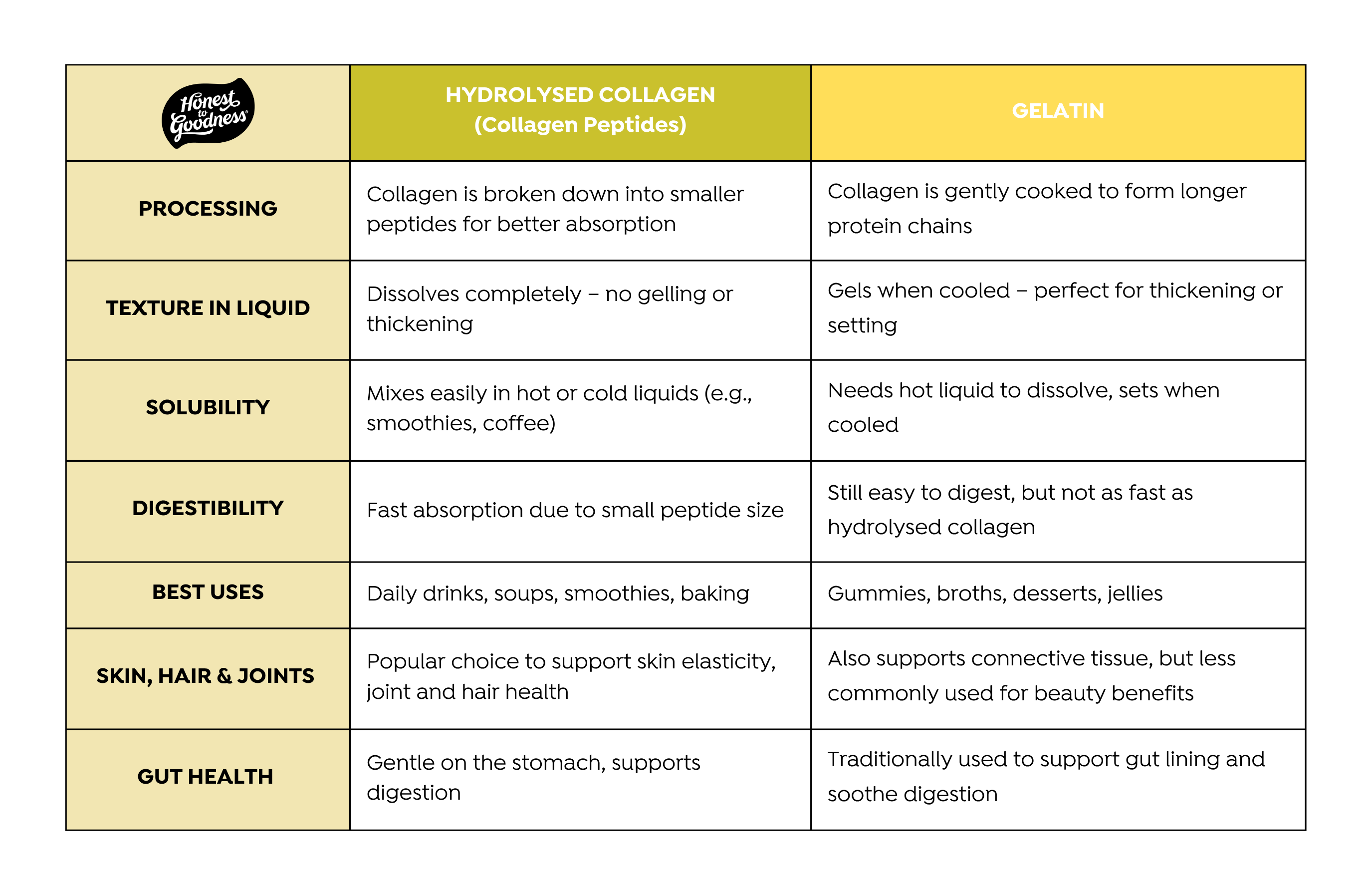 | Honest to Goodness | HYDROLYSED COLLAGEN (Collagen Peptides) | GELATIN |
|---|---|---|
| PROCESSING | Collagen is broken down into smaller peptides for better absorption | Collagen is gently cooked to form longer protein chains |
| TEXTURE IN LIQUID | Dissolves completely – no gelling or thickening | Gels when cooled – perfect for thickening or setting |
| SOLUBILITY | Mixes easily in hot or cold liquids (e.g., smoothies, coffee) | Needs hot liquid to dissolve, sets when cooled |
| DIGESTIBILITY | Fast absorption due to small peptide size | Still easy to digest, but not as fast as hydrolysed collagen |
| BEST USES | Daily drinks, soups, smoothies, baking | Gummies, broths, desserts, jellies |
| SKIN, HAIR & JOINTS | Popular choice to support skin elasticity, joint and hair health | Also supports connective tissue, but less commonly used for beauty benefits |
| GUT HEALTH | Gentle on the stomach, supports digestion | Traditionally used to support gut lining and soothe digestion |